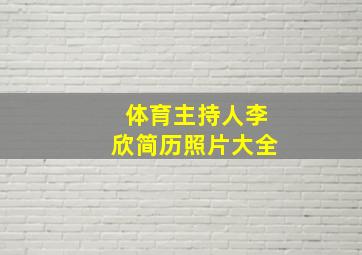 体育主持人李欣简历照片大全